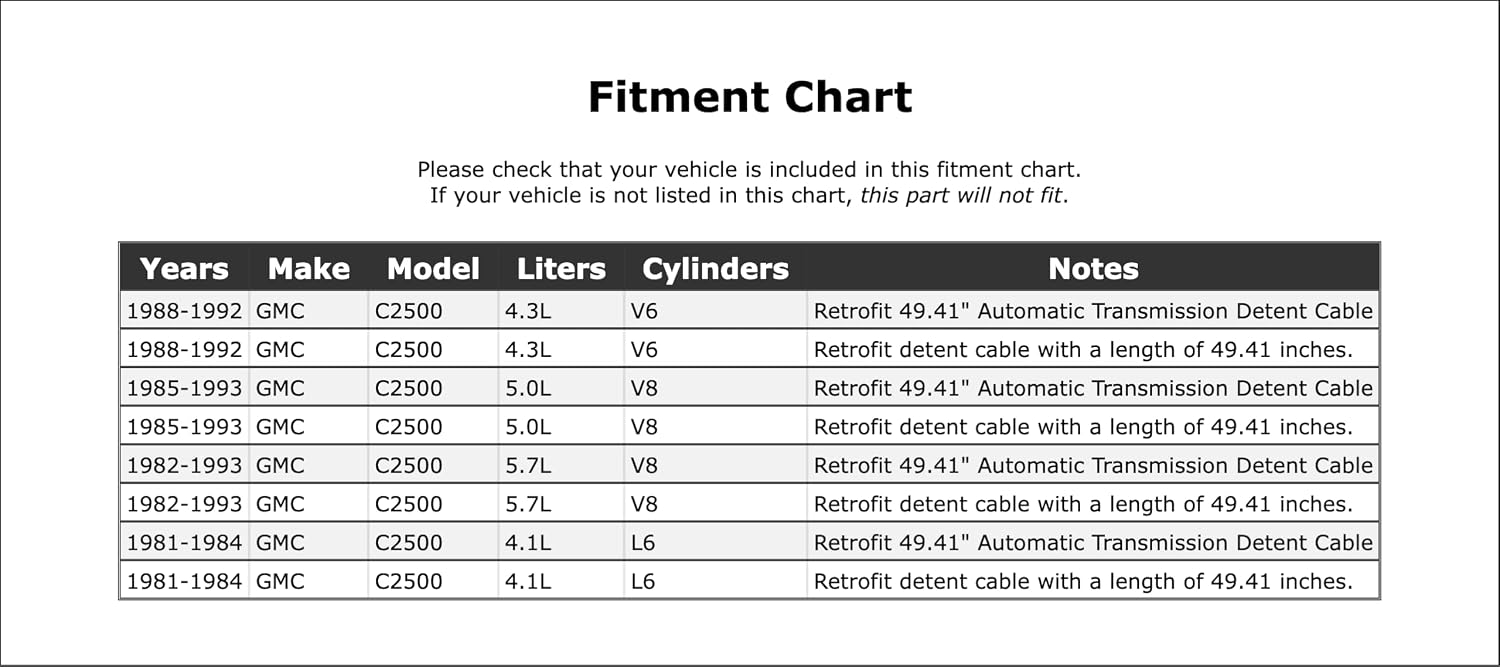 Fitment Chart

Please check that your vehicle is included in this fitment chart.
If your vehicle is not listed in this chart, this part will not fit.

| Years | Make | Model | Liters | Cylinders | Notes |
|---|---|---|---|---|---|
| 1988-1992 | GMC | C2500 | 4.3L | V6 | Retrofit 49.41" Automatic Transmission Detent Cable |
| 1988-1992 | GMC | C2500 | 4.3L | V6 | Retrofit detent cable with a length of 49.41 inches. |
| 1985-1993 | GMC | C2500 | 5.0L | V8 | Retrofit 49.41" Automatic Transmission Detent Cable |
| 1985-1993 | GMC | C2500 | 5.0L | V8 | Retrofit detent cable with a length of 49.41 inches. |
| 1982-1993 | GMC | C2500 | 5.7L | V8 | Retrofit 49.41" Automatic Transmission Detent Cable |
| 1982-1993 | GMC | C2500 | 5.7L | V8 | Retrofit detent cable with a length of 49.41 inches. |
| 1981-1984 | GMC | C2500 | 4.1L | L6 | Retrofit 49.41" Automatic Transmission Detent Cable |
| 1981-1984 | GMC | C2500 | 4.1L | L6 | Retrofit detent cable with a length of 49.41 inches. |